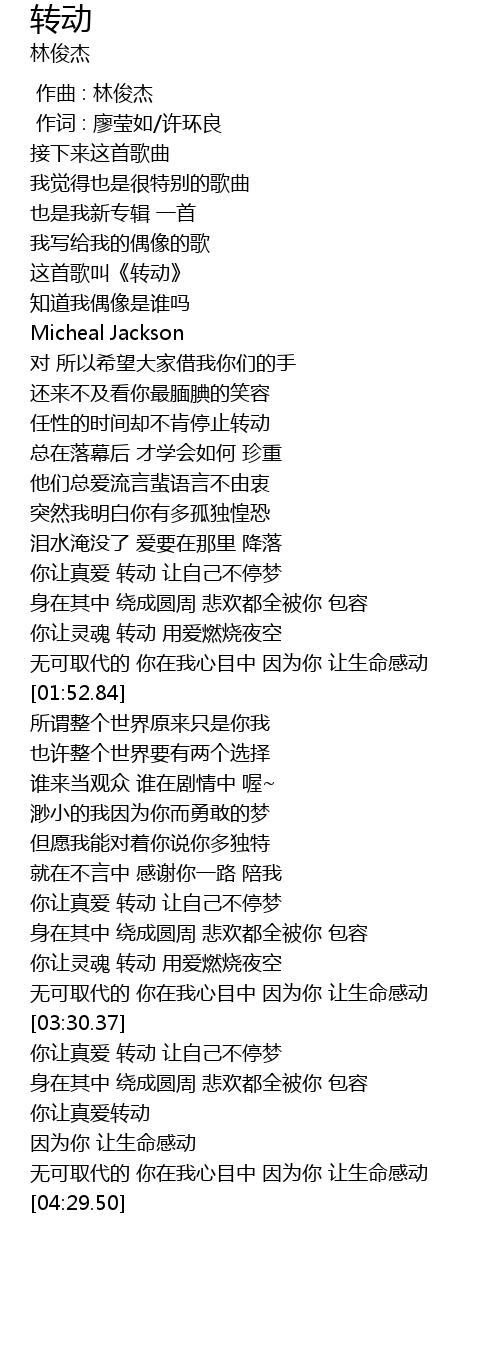 转动
林俊杰

作曲 : 林俊杰
作词 : 廖莹如/许环良
接下来这首歌曲
我觉得也是很特别的歌曲
也是我新专辑 一首
我写给我的偶像的歌
这首歌叫《转动》
知道我偶像是谁吗
Micheal Jackson
对 所以希望大家借我你们的手
还来不及看你最腼腆的笑容
任性的时间却不肯停止转动
总在落幕后 才学会如何 珍重
他们总爱流言蜚语言不由衷
突然我明白你有多孤独惶恐
泪水淹没了 爱要在那里 降落
你让真爱 转动 让自己不停梦
身在其中 绕成圆周 悲欢都全被你 包容
你让灵魂 转动 用爱燃烧夜空
无可取代的 你在我心目中 因为你 让生命感动
[01:52.84]
所谓整个世界原来只是你我
也许整个世界要有两个选择
谁来当观众 谁在剧情中 喔~
渺小的我因为你而勇敢的梦
但愿我能对着你说你多独特
就在不言中 感谢你一路 陪我
你让真爱 转动 让自己不停梦
身在其中 绕成圆周 悲欢都全被你 包容
你让灵魂 转动 用爱燃烧夜空
无可取代的 你在我心目中 因为你 让生命感动
[03:30.37]
你让真爱 转动 让自己不停梦
身在其中 绕成圆周 悲欢都全被你 包容
你让真爱转动
因为你 让生命感动
无可取代的 你在我心目中 因为你 让生命感动
[04:29.50]